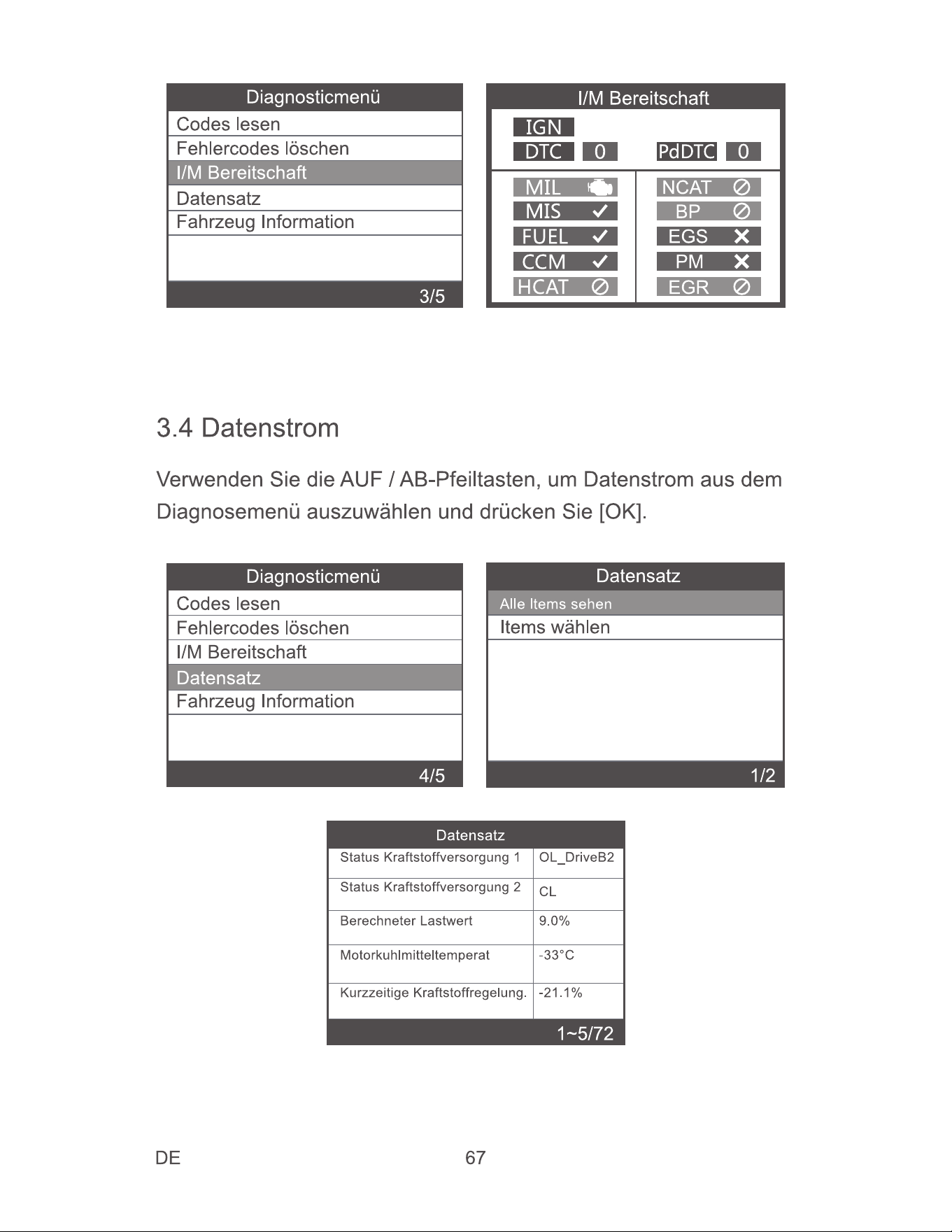 Diagnosticmenü
Codes lesen
Fehlercodes löschen
I/M Bereitschaft
Datensatz
Fahrzeug Information
3/5

I/M Bereitschaft
IGN
DTC 0 PdDTC 0
MIL
MIS ✓
FUEL ✓
CCM ✓
HCAT ⊘
NCAT ⊘
BP ⊘
EGS ✕
PM ✕
EGR ⊘

3.4 Datenstrom

Verwenden Sie die AUF / AB-Pfeiltasten, um Datenstrom aus dem Diagnosemenü auszuwählen und drücken Sie [OK].

Diagnosticmenü
Codes lesen
Fehlercodes löschen
I/M Bereitschaft
Datensatz
Fahrzeug Information
4/5

Datensatz
Alle Items sehen
Items wählen
1/2

Datensatz

| Status Kraftstoffversorgung 1 | OL_DriveB2 |
|---|---|
| Status Kraftstoffversorgung 2 | CL |
| Berechneter Lastwert | 9.0% |
| Motorkuhlmitteltemperat | -33°C |
| Kurzzeitige Kraftstoffregelung. | -21.1% |

1~5/72

DE 67